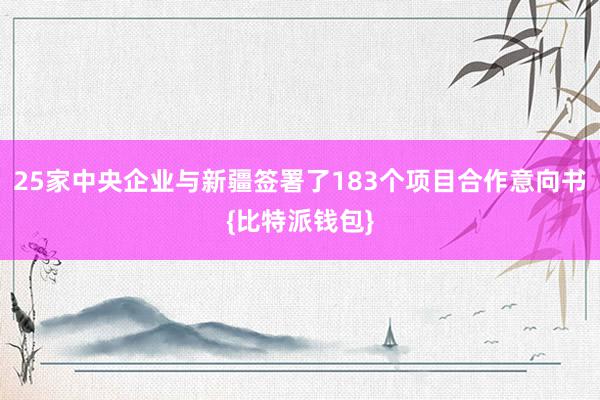 25家中央企业与新疆签署了183个项目合作意向书{比特派钱包}